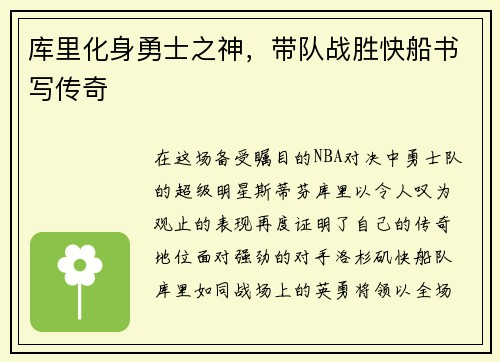 库里化身勇士之神，带队战胜快船书写传奇

在这场备受瞩目的NBA对决中勇士队的超级明星斯蒂芬库里以令人叹为观止的表现再度证明了自己的传奇地位面对强劲的对手洛杉矶快船队库里如同战场上的英勇将领以全场